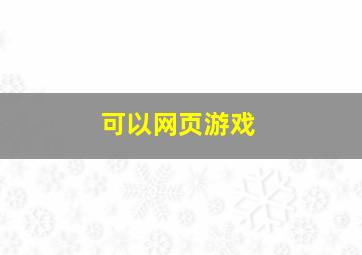 可以网页游戏